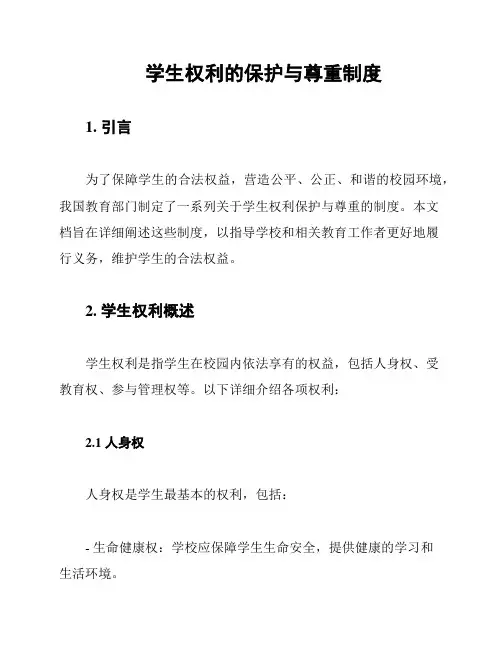 学生权利的保护与尊重制度

1. 引言

为了保障学生的合法权益，营造公平、公正、和谐的校园环境，我国教育部门制定了一系列关于学生权利保护与尊重的制度。本文档旨在详细阐述这些制度，以指导学校和相关教育工作者更好地履行义务，维护学生的合法权益。

2. 学生权利概述

学生权利是指学生在校园内依法享有的权益，包括人身权、受教育权、参与管理权等。以下详细介绍各项权利：

2.1 人身权

人身权是学生最基本的权利，包括：

- 生命健康权：学校应保障学生生命安全，提供健康的学习和生活环境。